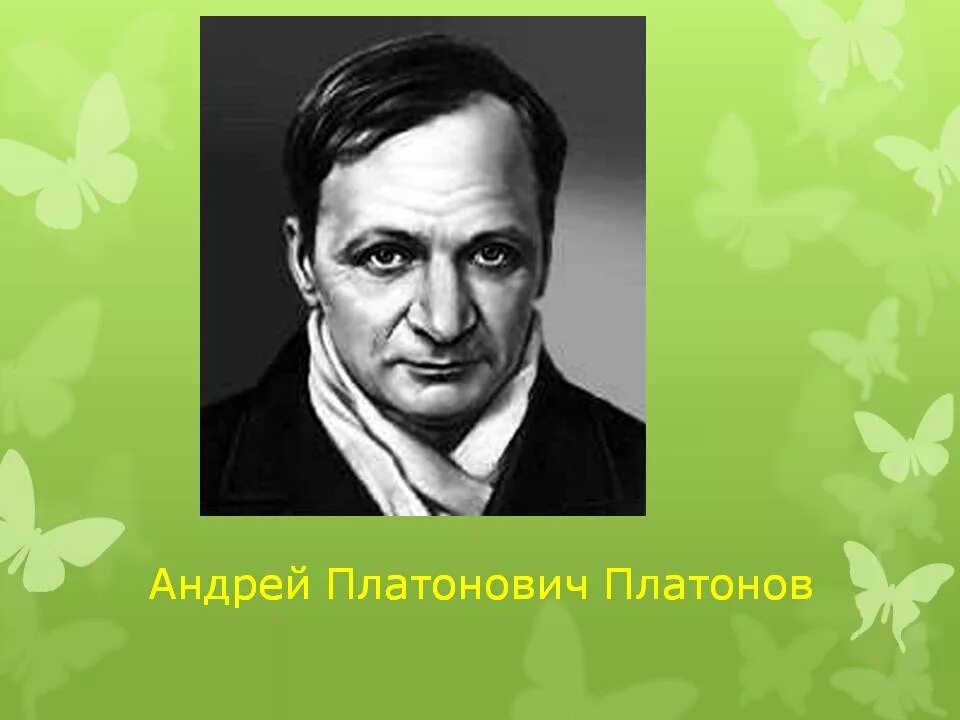 Андрей Платонович Платонов